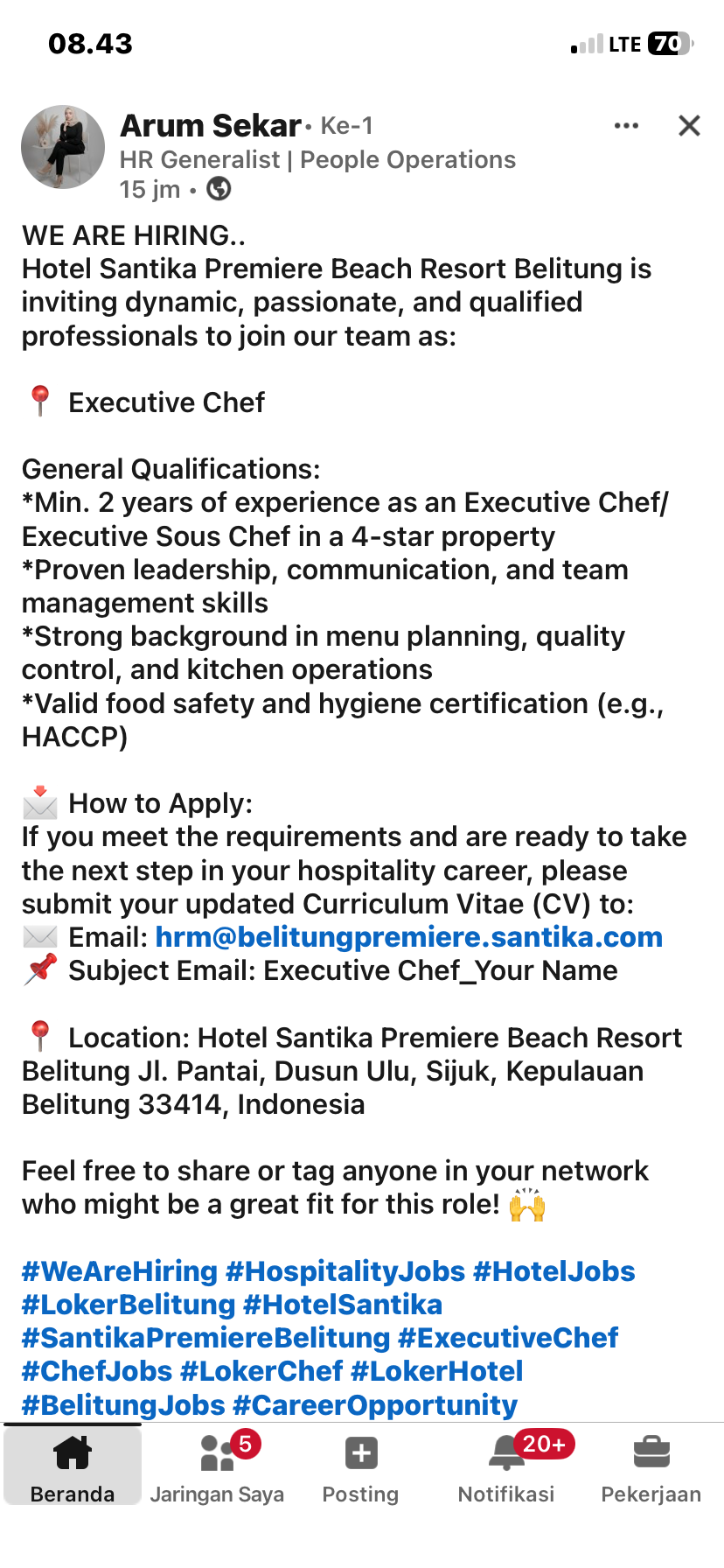 08.43

LTE 70

Arum Sekar • Ke-1
HR Generalist | People Operations
15 jm •

WE ARE HIRING..
Hotel Santika Premiere Beach Resort Belitung is inviting dynamic, passionate, and qualified professionals to join our team as:

📍 Executive Chef

General Qualifications:
*Min. 2 years of experience as an Executive Chef/ Executive Sous Chef in a 4-star property
*Proven leadership, communication, and team management skills
*Strong background in menu planning, quality control, and kitchen operations
*Valid food safety and hygiene certification (e.g., HACCP)

📩 How to Apply:
If you meet the requirements and are ready to take the next step in your hospitality career, please submit your updated Curriculum Vitae (CV) to:
✉️ Email: hrm@belitungpremiere.santika.com
📌 Subject Email: Executive Chef_Your Name

📍 Location: Hotel Santika Premiere Beach Resort Belitung Jl. Pantai, Dusun Ulu, Sijuk, Kepulauan Belitung 33414, Indonesia

Feel free to share or tag anyone in your network who might be a great fit for this role! 🙌

#WeAreHiring #HospitalityJobs #HotelJobs #LokerBelitung #HotelSantika #SantikaPremiereBelitung #ExecutiveChef #ChefJobs #LokerChef #LokerHotel #BelitungJobs #CareerOpportunity

Beranda
5
Jaringan Saya
Posting
20+
Notifikasi
Pekerjaan